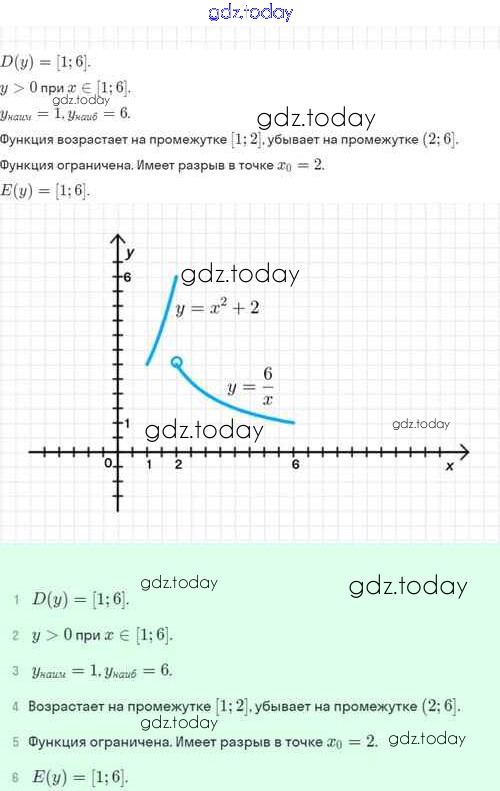 gdz.today

$D(y) = [1; 6]$.

$y > 0$ при $x \in [1; 6]$.

gdz.today

$y_{наим} = 1, y_{наиб} = 6$.

gdz.today

Функция возрастает на промежутке $[1; 2]$, убывает на промежутке $(2; 6]$.

Функция ограничена. Имеет разрыв в точке $x_0 = 2$.

$E(y) = [1; 6]$.

y
6
gdz.today
$y = x^2 + 2$
$y = \frac{6}{x}$
1
gdz.today
gdz.today
0
1
2
6
x

gdz.today
gdz.today

1 $D(y) = [1; 6]$.

2 $y > 0$ при $x \in [1; 6]$.

3 $y_{наим} = 1, y_{наиб} = 6$.

4 Возрастает на промежутке $[1; 2]$, убывает на промежутке $(2; 6]$.

gdz.today

5 Функция ограничена. Имеет разрыв в точке $x_0 = 2$. gdz.today

6 $E(y) = [1; 6]$.